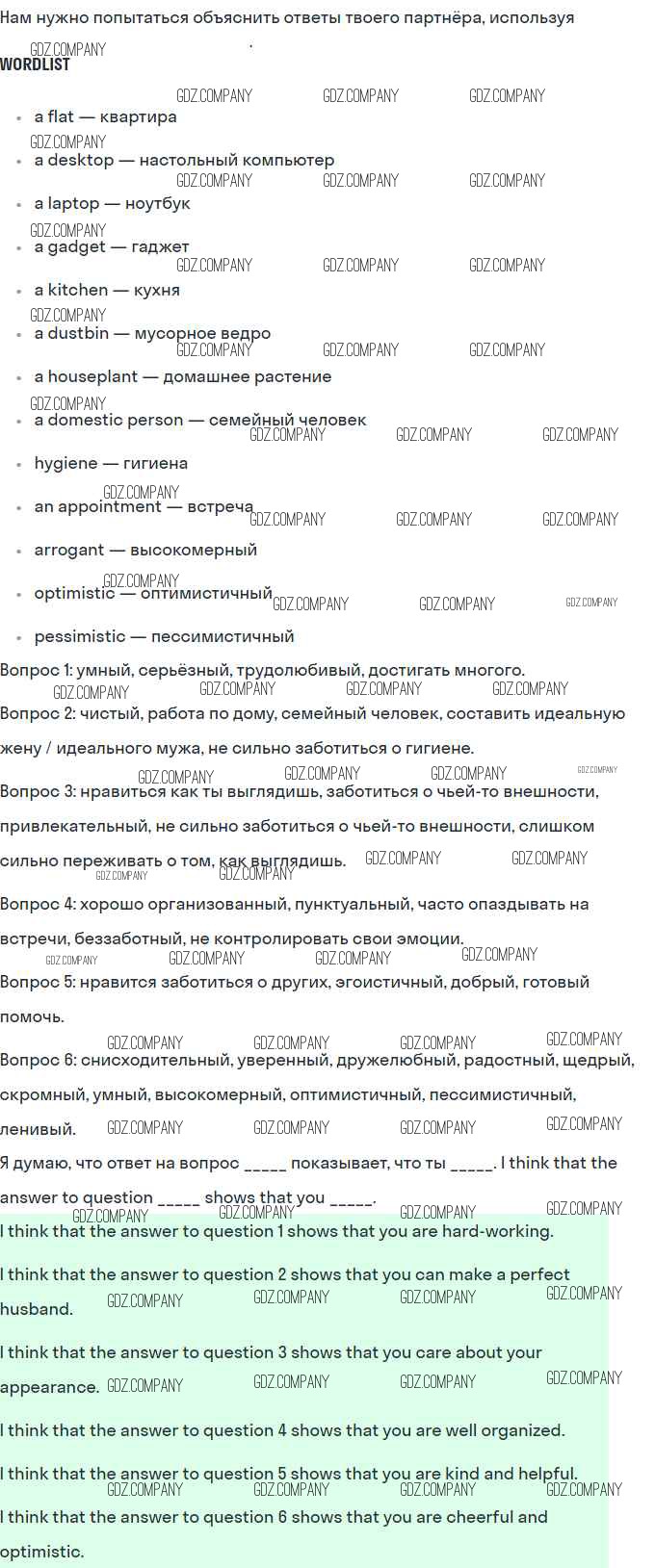 Нам нужно попытаться объяснить ответы твоего партнёра, используя

WORDLIST

- a flat — квартира
- a desktop — настольный компьютер
- a laptop — ноутбук
- a gadget — гаджет
- a kitchen — кухня
- a dustbin — мусорное ведро
- a houseplant — домашнее растение
- a domestic person — семейный человек
- hygiene — гигиена
- an appointment — встреча
- arrogant — высокомерный
- optimistic — оптимистичный
- pessimistic — пессимистичный

Вопрос 1: умный, серьёзный, трудолюбивый, достигать многого.

Вопрос 2: чистый, работа по дому, семейный человек, составить идеальную жену / идеального мужа, не сильно заботиться о гигиене.

Вопрос 3: нравиться как ты выглядишь, заботиться о чьей-то внешности, привлекательный, не сильно заботиться о чьей-то внешности, слишком сильно переживать о том, как выглядишь.

Вопрос 4: хорошо организованный, пунктуальный, часто опаздывать на встречи, беззаботный, не контролировать свои эмоции.

Вопрос 5: нравится заботиться о других, эгоистичный, добрый, готовый помочь.

Вопрос 6: снисходительный, уверенный, дружелюбный, радостный, щедрый, скромный, умный, высокомерный, оптимистичный, пессимистичный, ленивый.

Я думаю, что ответ на вопрос _____ показывает, что ты _____. I think that the answer to question _____ shows that you _____.

I think that the answer to question 1 shows that you are hard-working.

I think that the answer to question 2 shows that you can make a perfect husband.

I think that the answer to question 3 shows that you care about your appearance.

I think that the answer to question 4 shows that you are well organized.

I think that the answer to question 5 shows that you are kind and helpful.

I think that the answer to question 6 shows that you are cheerful and optimistic.

GDZ.COMPANY